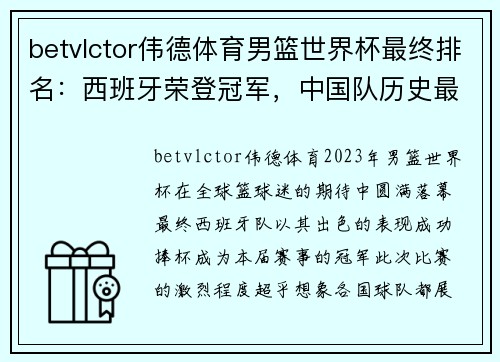 betvlctor伟德体育男篮世界杯最终排名：西班牙荣登冠军，中国队历史最

betvlctor伟德体育2023年男篮世界杯在全球篮球迷的期待中圆满落幕最终西班牙队以其出色的表现成功捧杯成为本届赛事的冠军此次比赛的激烈程度超乎想象各国球队都展